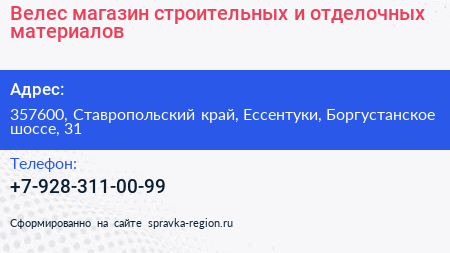 Велес магазин строительных и отделочных материалов

Адрес:

357600, Ставропольский край, Ессентуки, Боргустанское шоссе, 31

Телефон:

+7-928-311-00-99

Сформированно на сайте spravka-region.ru